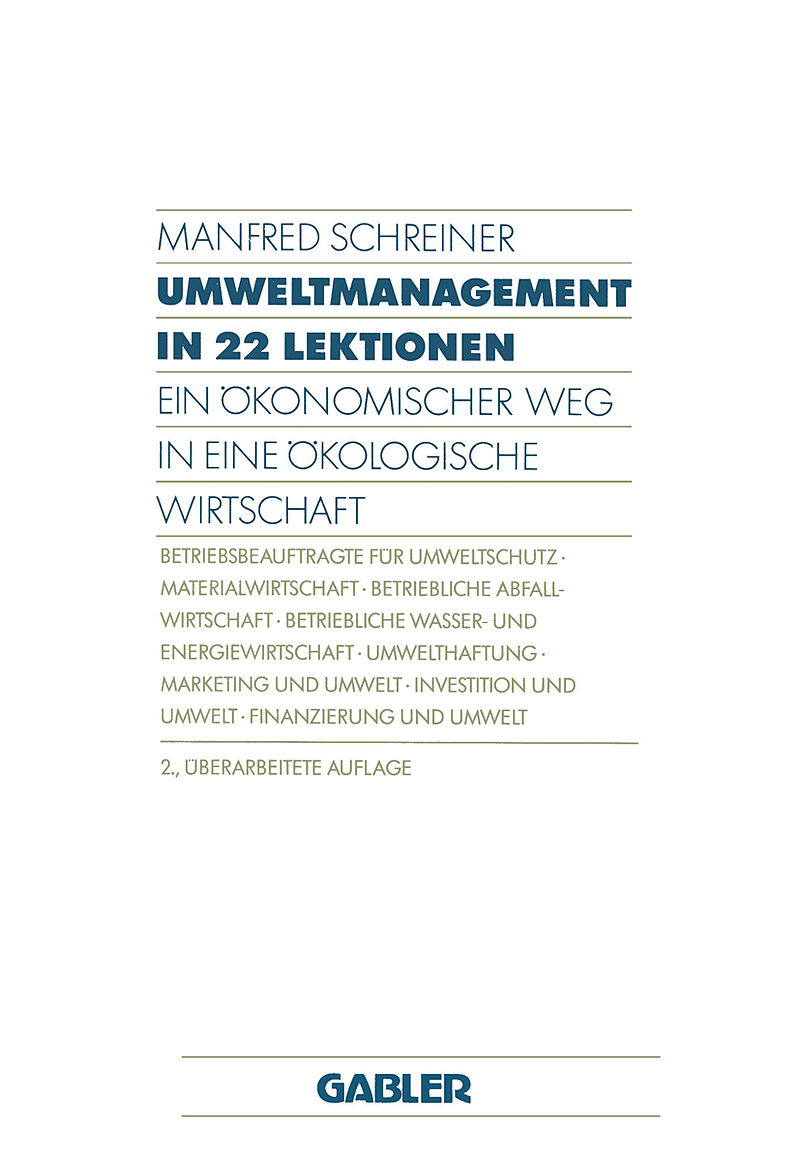 MANFRED SCHREINER

UMWELTMANAGEMENT IN 22 LEKTIONEN

EIN ÖKONOMISCHER WEG IN EINE ÖKOLOGISCHE WIRTSCHAFT

BETRIEBSBEAUFTRAGTE FÜR UMWELTSCHUTZ · MATERIALWIRTSCHAFT · BETRIEBLICHE ABFALLWIRTSCHAFT · BETRIEBLICHE WASSER- UND ENERGIEWIRTSCHAFT · UMWELTHAFTUNG · MARKETING UND UMWELT · INVESTITION UND UMWELT · FINANZIERUNG UND UMWELT

2., ÜBERARBEITETE AUFLAGE

GABLER